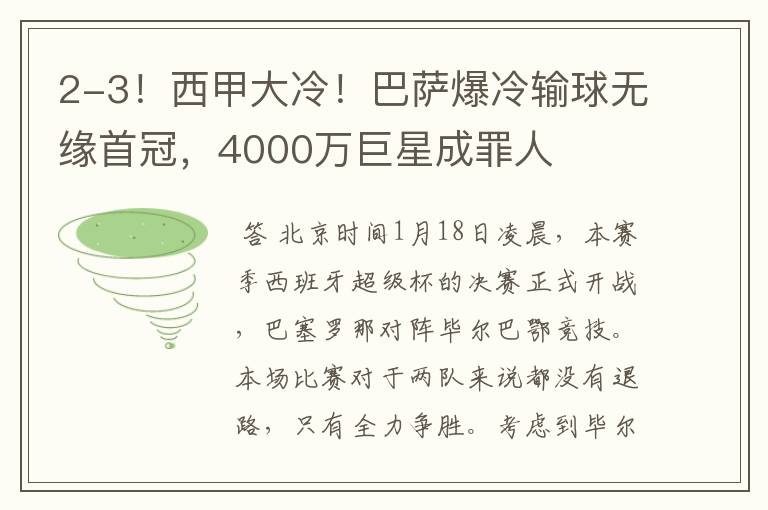 2-3！西甲大冷！巴萨爆冷输球无缘首冠，4000万巨星成罪人

答 北京时间1月18日凌晨，本赛季西班牙超级杯的决赛正式开战，巴塞罗那对阵毕尔巴鄂竞技。本场比赛对于两队来说都没有退路，只有全力争胜。考虑到毕尔